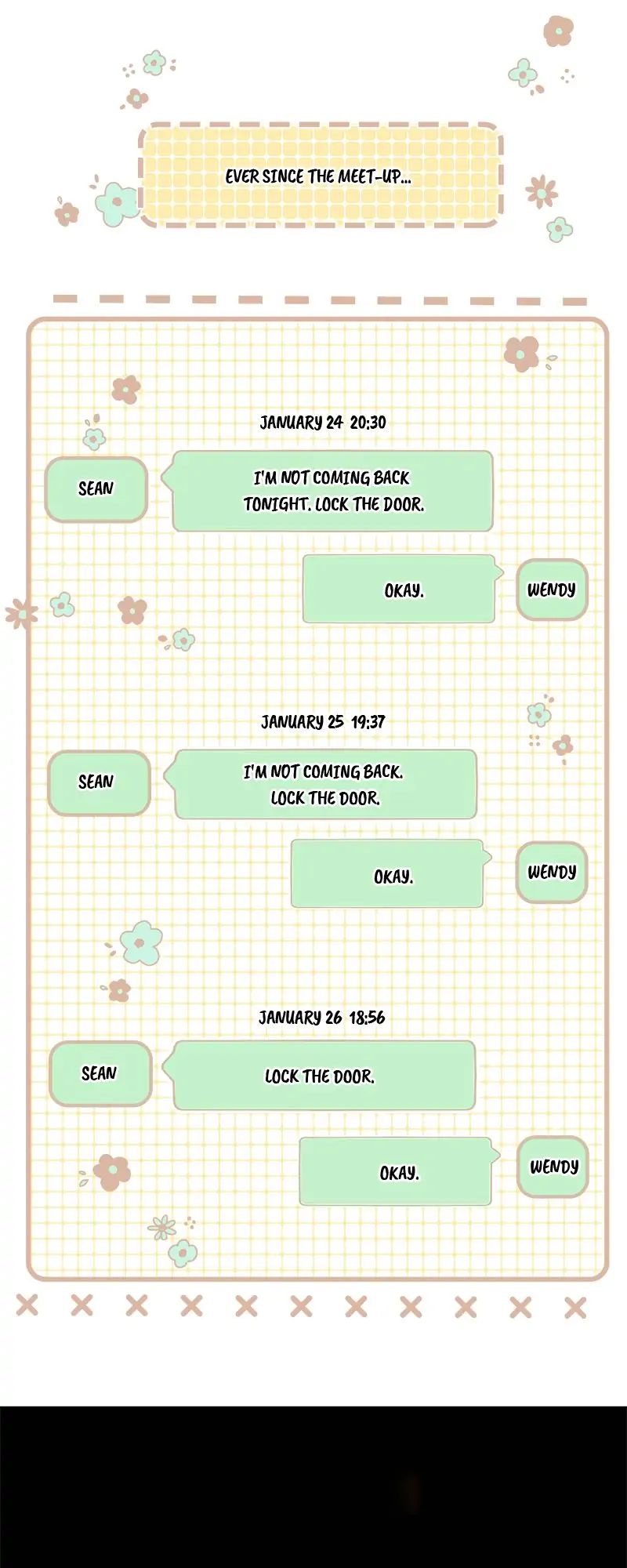 EVER SINCE THE MEET-UP...

JANUARY 24 20:30

SEAN

I'M NOT COMING BACK TONIGHT. LOCK THE DOOR.

OKAY.

WENDY

JANUARY 25 19:37

SEAN

I'M NOT COMING BACK. LOCK THE DOOR.

OKAY.

WENDY

JANUARY 26 18:56

SEAN

LOCK THE DOOR.

OKAY.

WENDY